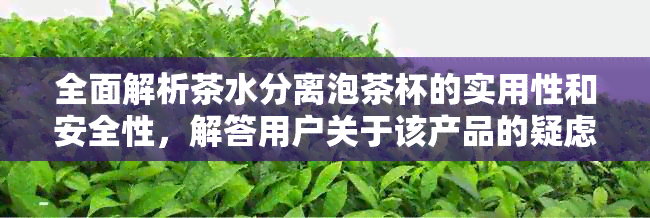 全面解析茶水分离泡茶杯的实用性和安全性，解答用户关于该产品的疑虑